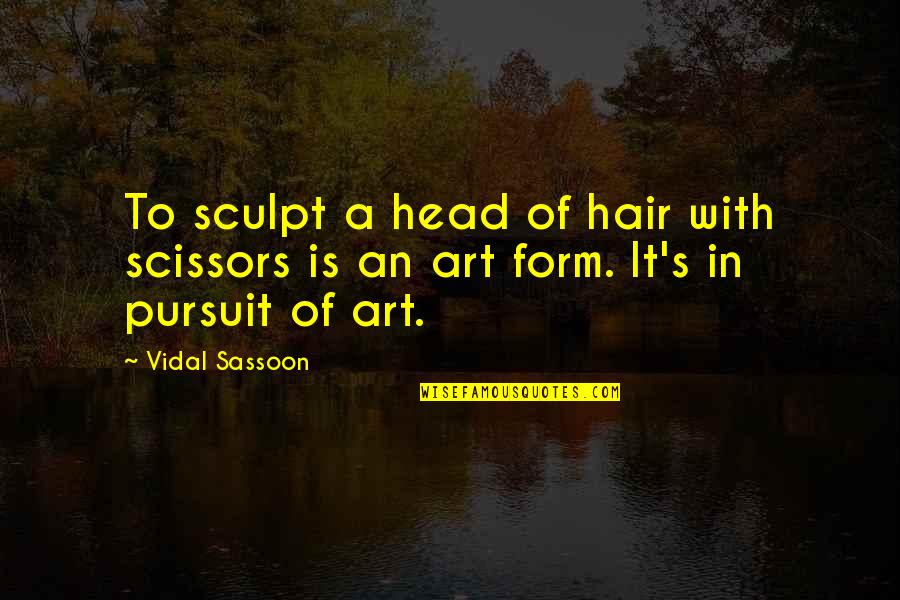 To sculpt a head of hair with scissors is an art form. It's in pursuit of art.

~ Vidal Sassoon

WISEFAMOUSQUOTES.COM